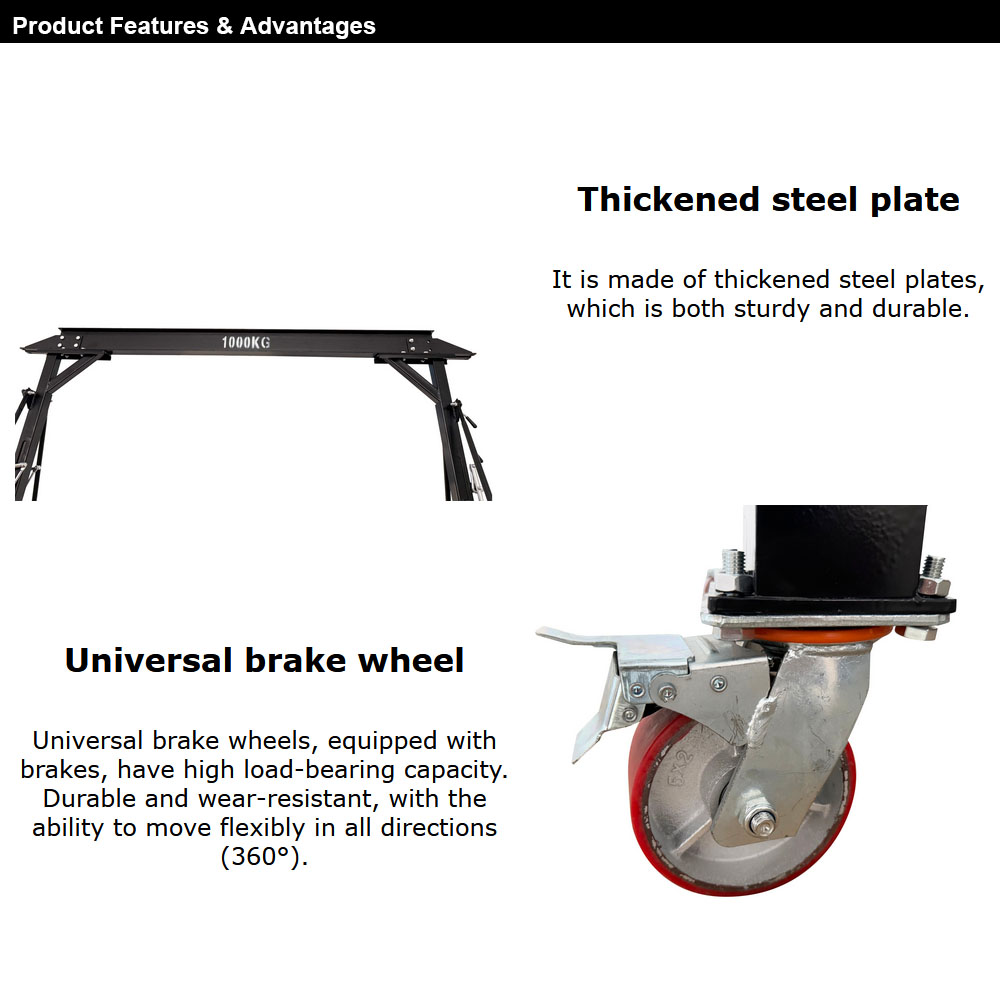 Product Features & Advantages

1000KG

Thickened steel plate

It is made of thickened steel plates, which is both sturdy and durable.

Universal brake wheel

Universal brake wheels, equipped with brakes, have high load-bearing capacity. Durable and wear-resistant, with the ability to move flexibly in all directions (360°).